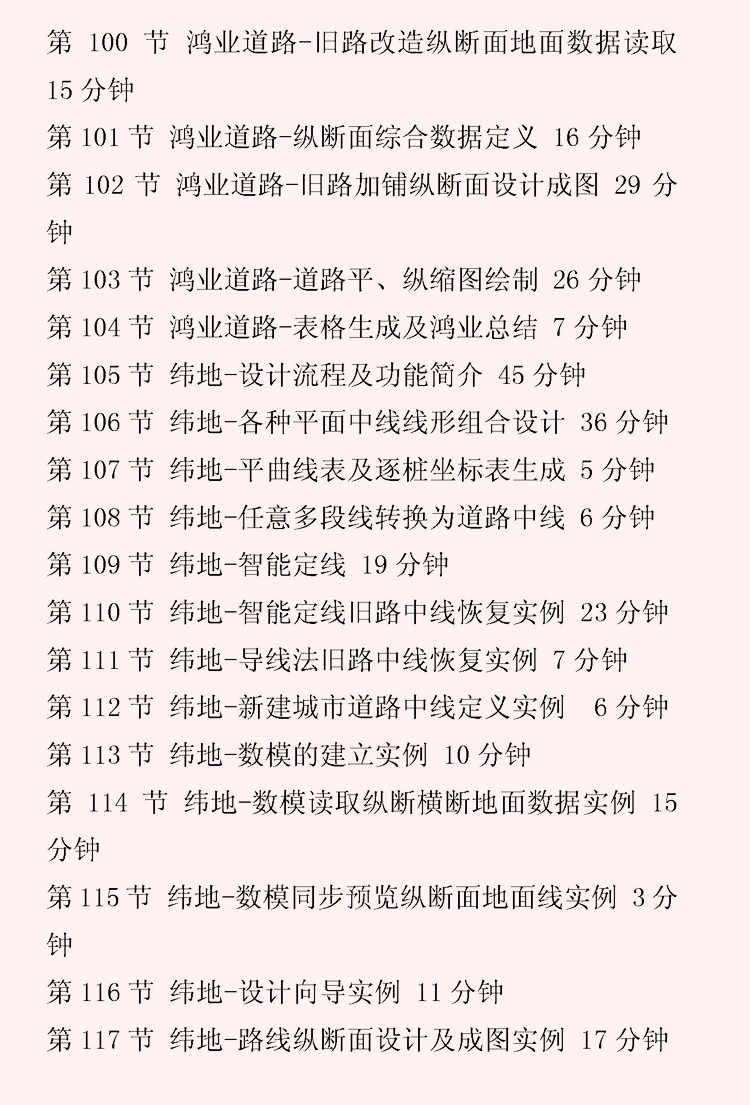 第 100 节 鸿业道路-旧路改造纵断面地面数据读取 15 分钟

第 101 节 鸿业道路-纵断面综合数据定义 16 分钟

第 102 节 鸿业道路-旧路加铺纵断面设计成图 29 分钟

第 103 节 鸿业道路-道路平、纵缩图绘制 26 分钟

第 104 节 鸿业道路-表格生成及鸿业总结 7 分钟

第 105 节 纬地-设计流程及功能简介 45 分钟

第 106 节 纬地-各种平面中线线形组合设计 36 分钟

第 107 节 纬地-平曲线表及逐桩坐标表生成 5 分钟

第 108 节 纬地-任意多段线转换为道路中线 6 分钟

第 109 节 纬地-智能定线 19 分钟

第 110 节 纬地-智能定线旧路中线恢复实例 23 分钟

第 111 节 纬地-导线法旧路中线恢复实例 7 分钟

第 112 节 纬地-新建城市道路中线定义实例 6 分钟

第 113 节 纬地-数模的建立实例 10 分钟

第 114 节 纬地-数模读取纵断横断地面数据实例 15 分钟

第 115 节 纬地-数模同步预览纵断面地面线实例 3 分钟

第 116 节 纬地-设计向导实例 11 分钟

第 117 节 纬地-路线纵断面设计及成图实例 17 分钟